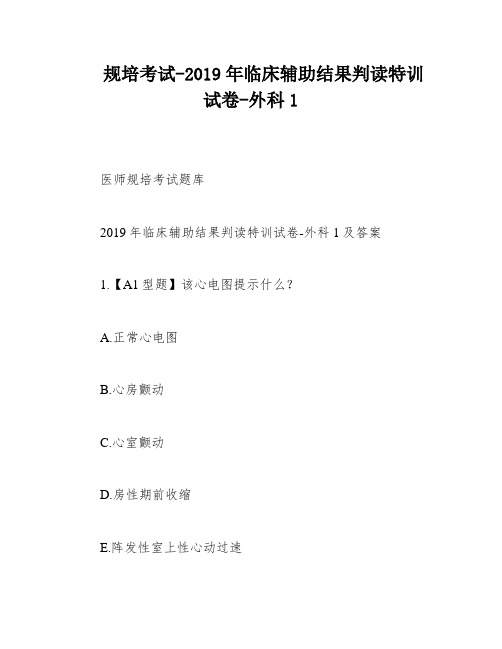 规培考试-2019年临床辅助结果判读特训试卷-外科1

医师规培考试题库

2019年临床辅助结果判读特训试卷-外科1及答案

1.【A1型题】该心电图提示什么?

A.正常心电图

B.心房颤动

C.心室颤动

D.房性期前收缩

E.阵发性室上性心动过速